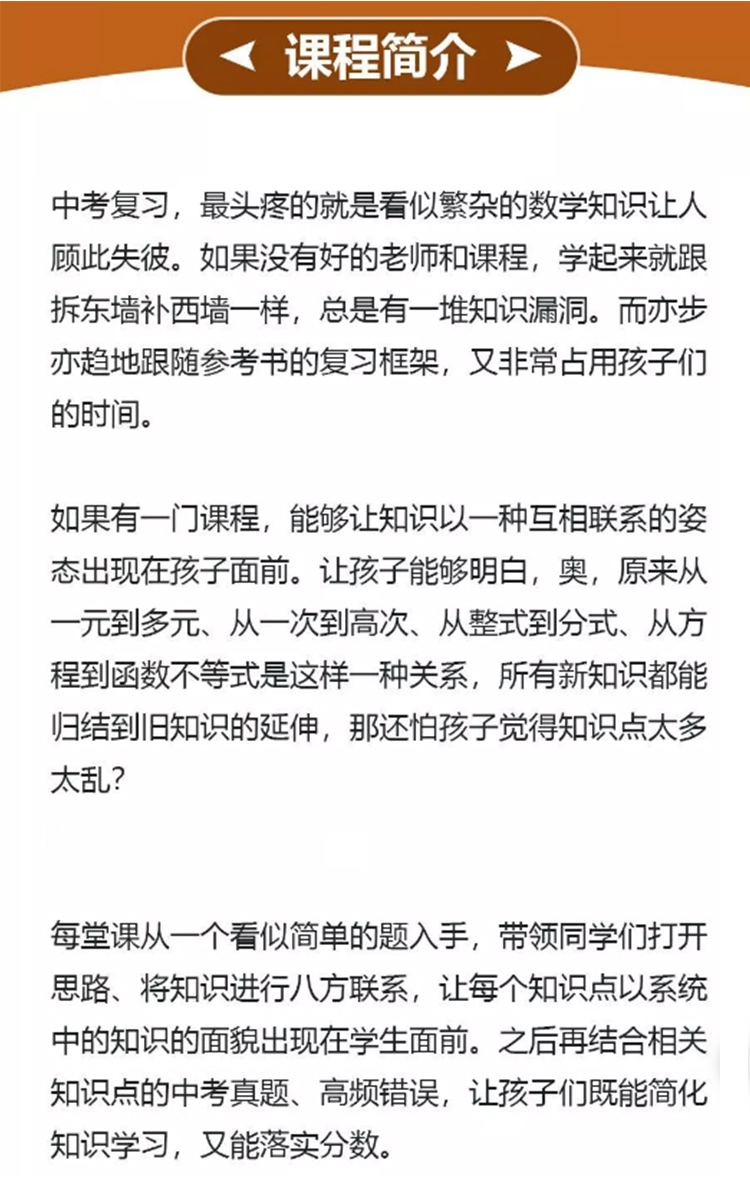 课程简介

中考复习，最头疼的就是看似繁杂的数学知识让人顾此失彼。如果没有好的老师和课程，学起来就跟拆东墙补西墙一样，总是有一堆知识漏洞。而亦步亦趋地跟随参考书的复习框架，又非常占用孩子们的时间。

如果有一门课程，能够让知识以一种互相联系的姿态出现在孩子面前。让孩子能够明白，奥，原来从一元到多元、从一次到高次、从整式到分式、从方程到函数不等式是这样一种关系，所有新知识都能归结到旧知识的延伸，那还怕孩子觉得知识点太多太乱？

每堂课从一个看似简单的题入手，带领同学们打开思路、将知识进行八方联系，让每个知识点以系统中的知识的面貌出现在学生面前。之后再结合相关知识点的中考真题、高频错误，让孩子们既能简化知识学习，又能落实分数。